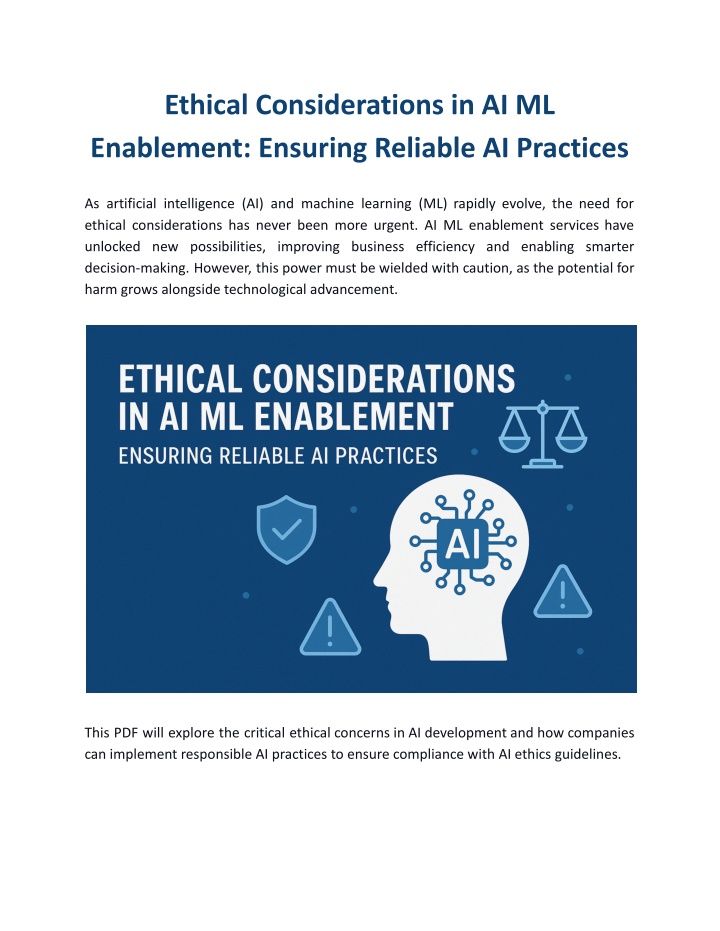 Ethical Considerations in AI ML Enablement: Ensuring Reliable AI Practices

As artificial intelligence (AI) and machine learning (ML) rapidly evolve, the need for ethical considerations has never been more urgent. AI ML enablement services have unlocked new possibilities, improving business efficiency and enabling smarter decision-making. However, this power must be wielded with caution, as the potential for harm grows alongside technological advancement.

ETHICAL CONSIDERATIONS IN AI ML ENABLEMENT
ENSURING RELIABLE AI PRACTICES

AI

This PDF will explore the critical ethical concerns in AI development and how companies can implement responsible AI practices to ensure compliance with AI ethics guidelines.